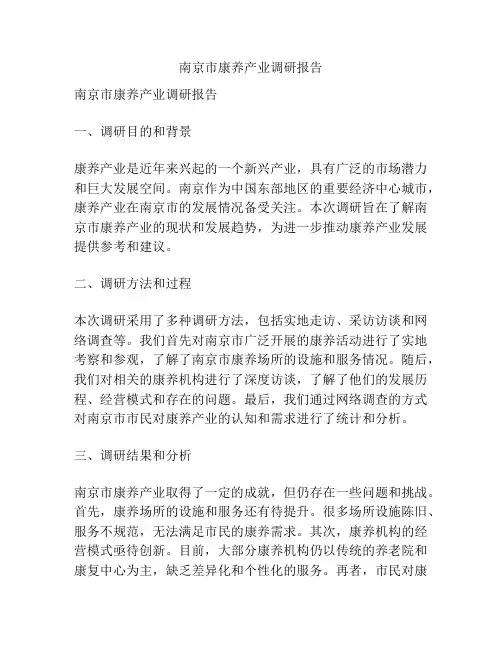 南京市康养产业调研报告

南京市康养产业调研报告

一、调研目的和背景

康养产业是近年来兴起的一个新兴产业，具有广泛的市场潜力和巨大发展空间。南京作为中国东部地区的重要经济中心城市，康养产业在南京市的发展情况备受关注。本次调研旨在了解南京市康养产业的现状和发展趋势，为进一步推动康养产业发展提供参考和建议。

二、调研方法和过程

本次调研采用了多种调研方法，包括实地走访、采访访谈和网络调查等。我们首先对南京市广泛开展的康养活动进行了实地考察和参观，了解了南京市康养场所的设施和服务情况。随后，我们对相关的康养机构进行了深度访谈，了解了他们的发展历程、经营模式和存在的问题。最后，我们通过网络调查的方式对南京市市民对康养产业的认知和需求进行了统计和分析。

三、调研结果和分析

南京市康养产业取得了一定的成就，但仍存在一些问题和挑战。首先，康养场所的设施和服务还有待提升。很多场所设施陈旧、服务不规范，无法满足市民的康养需求。其次，康养机构的经营模式亟待创新。目前，大部分康养机构仍以传统的养老院和康复中心为主，缺乏差异化和个性化的服务。再者，市民对康